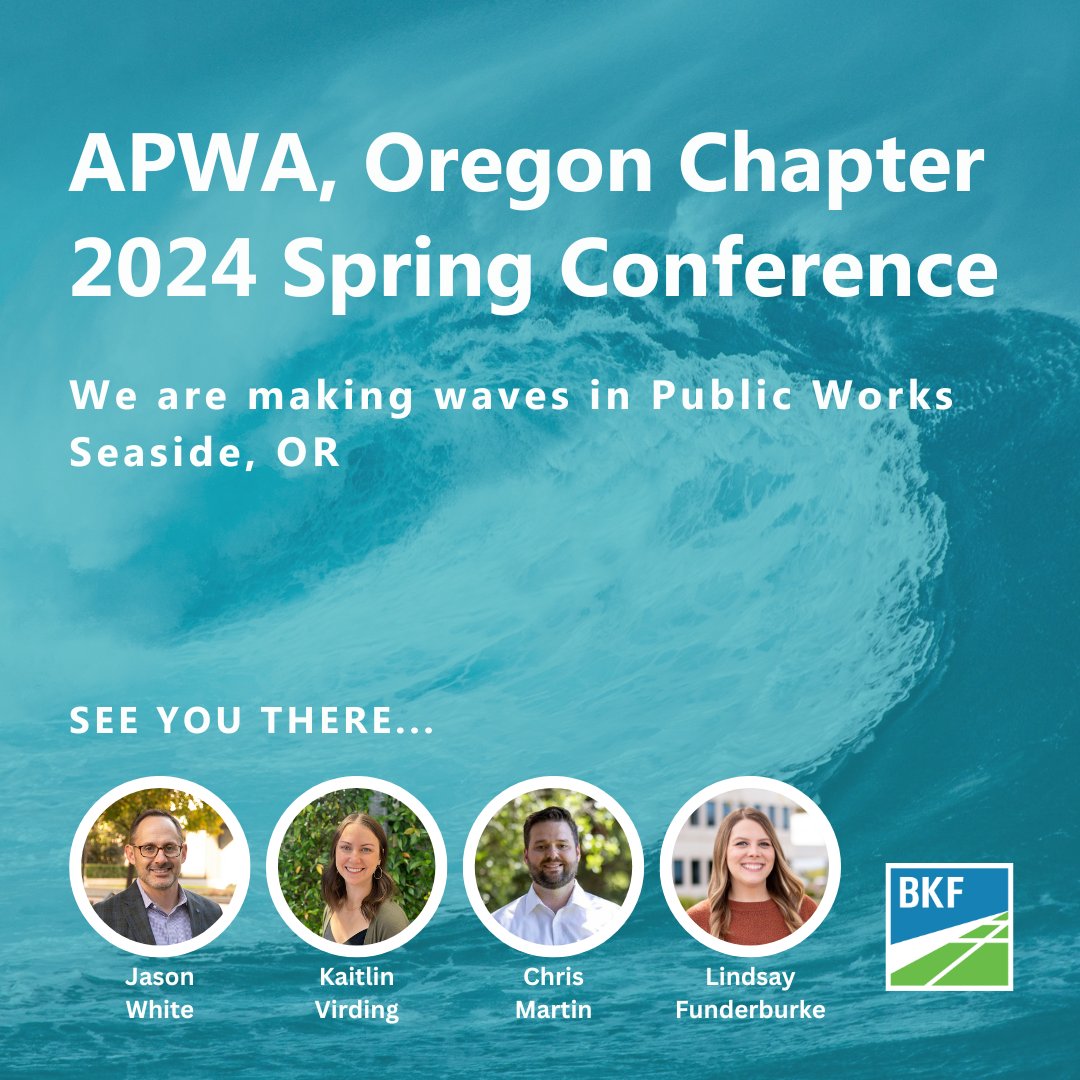 APWA, Oregon Chapter 2024 Spring Conference

We are making waves in Public Works
Seaside, OR

SEE YOU THERE...

Jason White

Kaitlin Virding

Chris Martin

Lindsay Funderburke

BKF